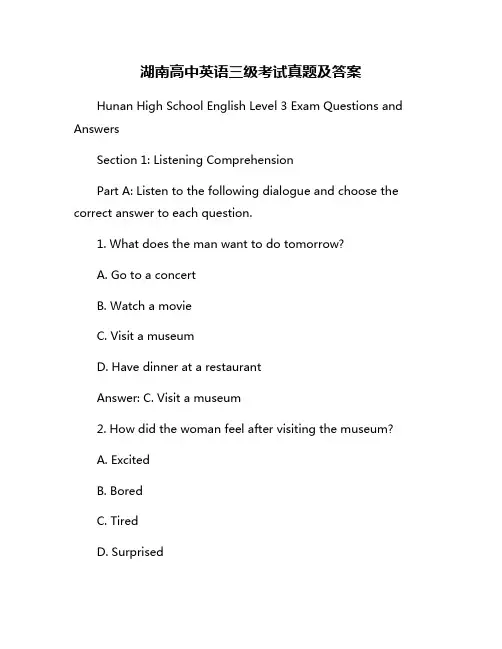 湖南高中英语三级考试真题及答案

Hunan High School English Level 3 Exam Questions and Answers

Section 1: Listening Comprehension

Part A: Listen to the following dialogue and choose the correct answer to each question.

1. What does the man want to do tomorrow?

A. Go to a concert

B. Watch a movie

C. Visit a museum

D. Have dinner at a restaurant

Answer: C. Visit a museum

2. How did the woman feel after visiting the museum?

A. Excited

B. Bored

C. Tired

D. Surprised